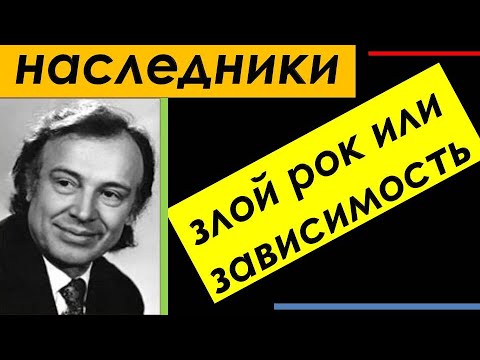 наследники

злой рок или зависимость